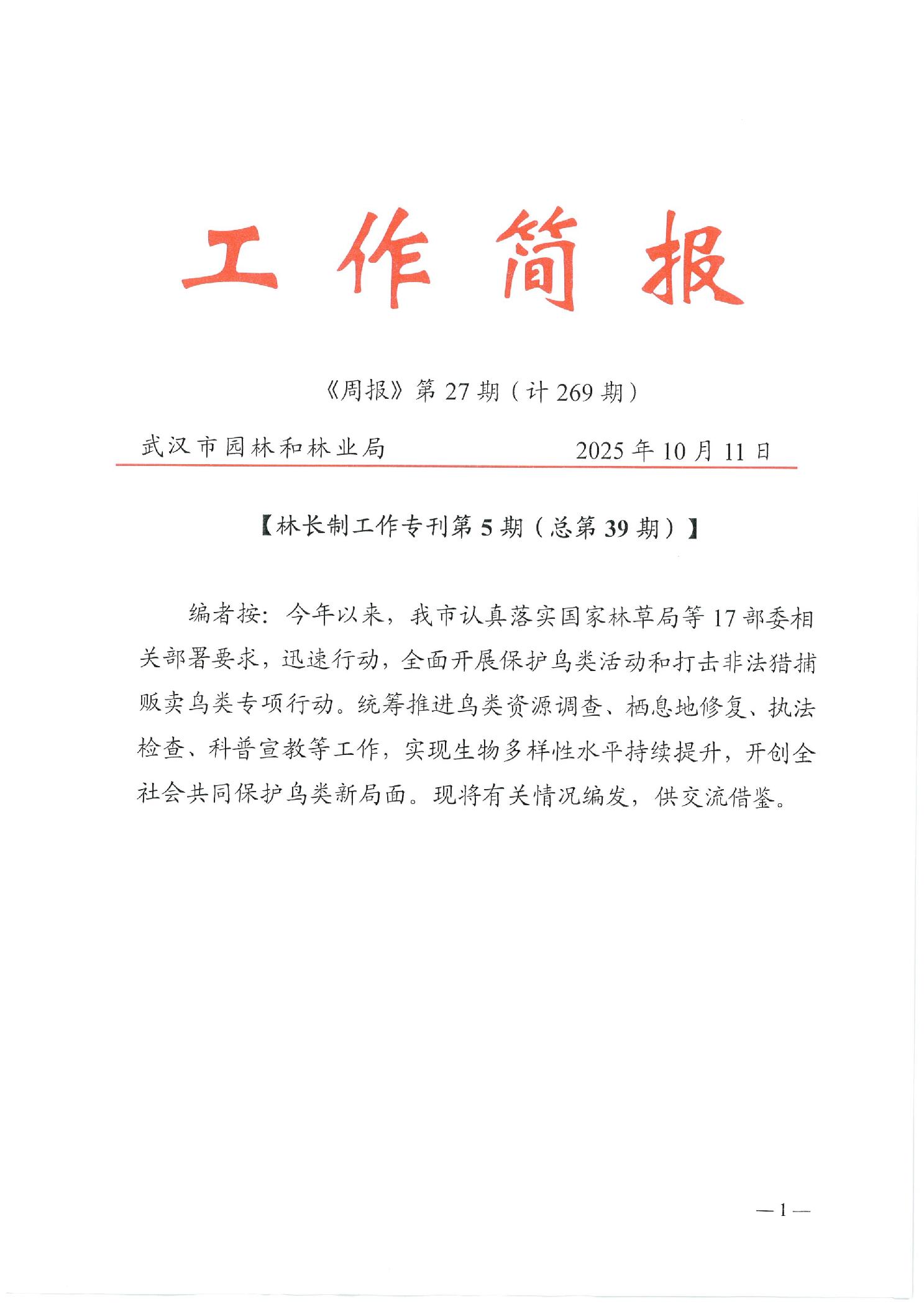 工作简报

《周报》第 27 期（计 269 期）

武汉市园林和林业局　　2025 年 10 月 11 日

【林长制工作专刊第 5 期（总第 39 期）】

编者按：今年以来，我市认真落实国家林草局等 17 部委相关部署要求，迅速行动，全面开展保护鸟类活动和打击非法猎捕贩卖鸟类专项行动。统筹推进鸟类资源调查、栖息地修复、执法检查、科普宣教等工作，实现生物多样性水平持续提升，开创全社会共同保护鸟类新局面。现将有关情况编发，供交流借鉴。

— 1 —